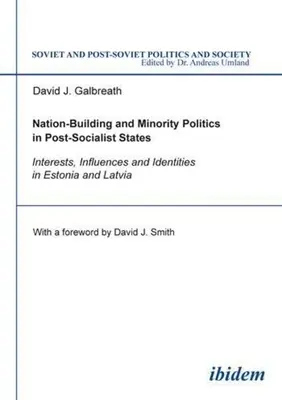 SOVIET AND POST-SOVIET POLITICS AND SOCIETY
Edited by Dr. Andreas Umland

David J. Galbreath

Nation-Building and Minority Politics in Post-Socialist States

Interests, Influences and Identities in Estonia and Latvia

With a foreword by David J. Smith

ibidem